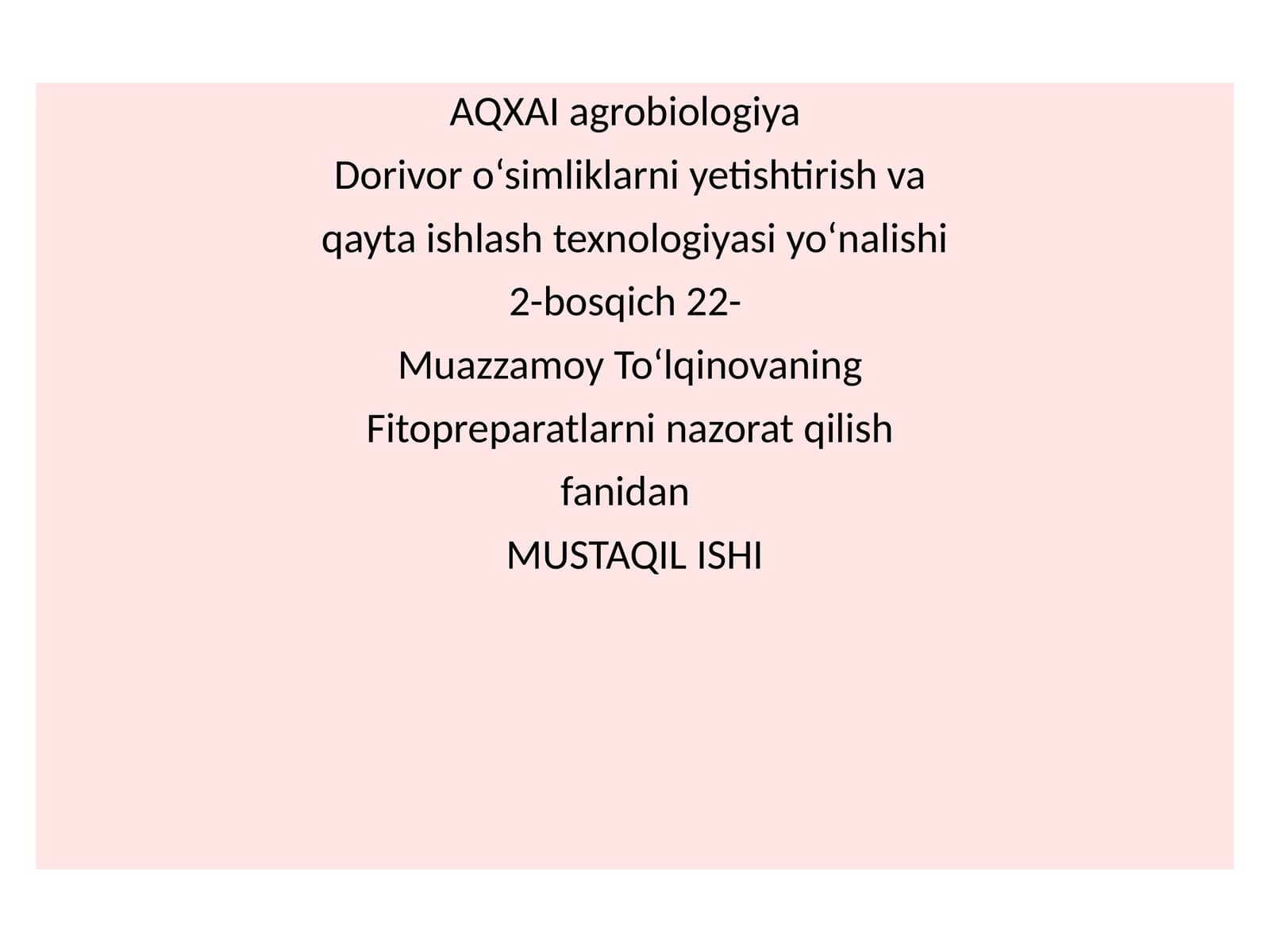 AQXAI agrobiologiya

Dorivor o‘simliklarni yetishtirish va

qayta ishlash texnologiyasi yo‘nalishi

2-bosqich 22-

Muazzamoy To‘lqinovaning

Fitopreparatlarni nazorat qilish

fanidan

MUSTAQIL ISHI